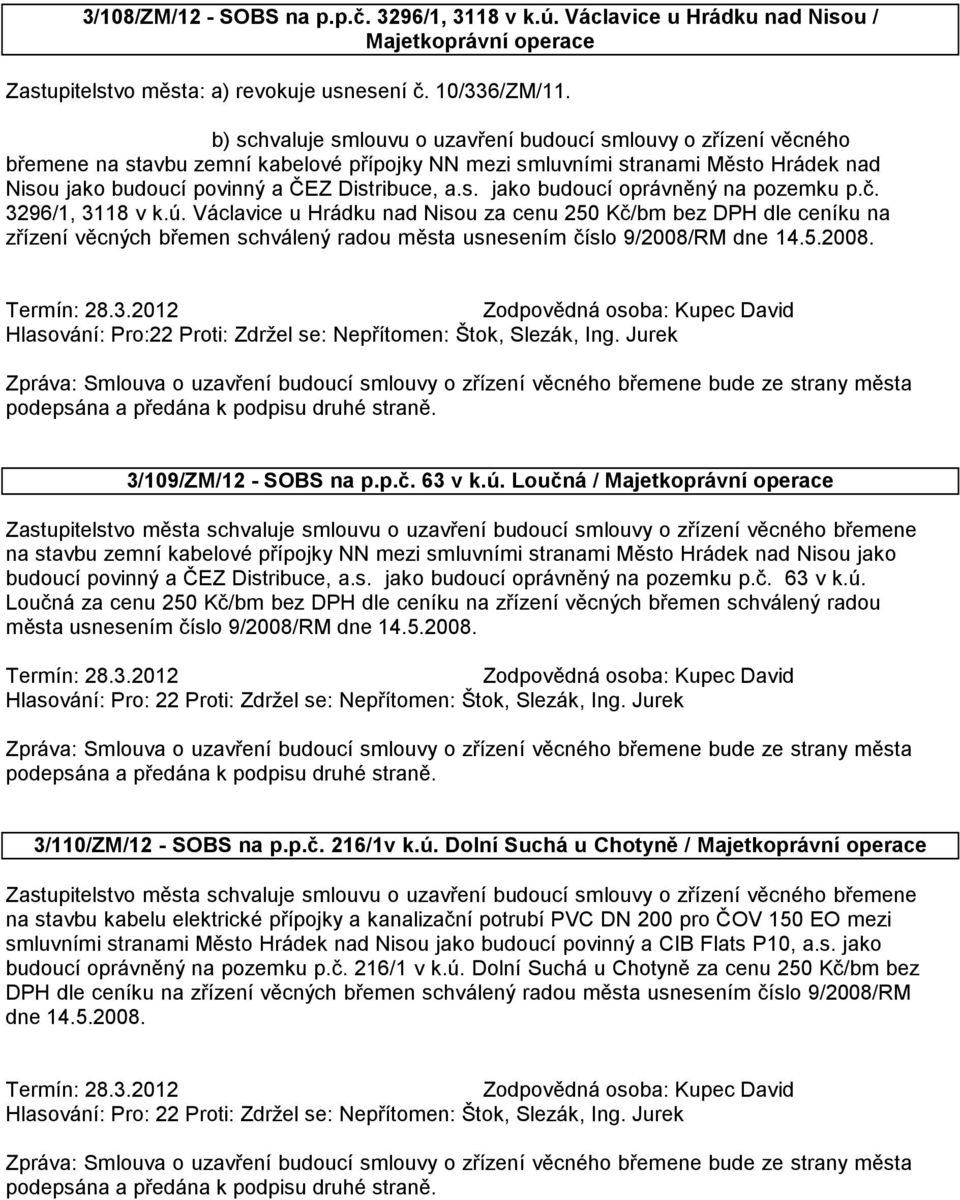 3/108/ZM/12 - SOBS na p.p.č. 3296/1, 3118 v k.ú. Václavice u Hrádku nad Nisou / Majetkoprávní operace

Zastupitelstvo města: a) revokuje usnesení č. 10/336/ZM/11.

b) schvaluje smlouvu o uzavření budoucí smlouvy o zřízení věcného břemene na stavbu zemní kabelové přípojky NN mezi smluvními stranami Město Hrádek nad Nisou jako budoucí povinný a ČEZ Distribuce, a.s. jako budoucí oprávněný na pozemku p.č. 3296/1, 3118 v k.ú. Václavice u Hrádku nad Nisou za cenu 250 Kč/bm bez DPH dle ceníku na zřízení věcných břemen schválený radou města usnesením číslo 9/2008/RM dne 14.5.2008.

Termín: 28.3.2012 Zodpovědná osoba: Kupec David
Hlasování: Pro:22 Proti: Zdržel se: Nepřítomen: Štok, Slezák, Ing. Jurek

Zpráva: Smlouva o uzavření budoucí smlouvy o zřízení věcného břemene bude ze strany města podepsána a předána k podpisu druhé straně.

3/109/ZM/12 - SOBS na p.p.č. 63 v k.ú. Loučná / Majetkoprávní operace

Zastupitelstvo města schvaluje smlouvu o uzavření budoucí smlouvy o zřízení věcného břemene na stavbu zemní kabelové přípojky NN mezi smluvními stranami Město Hrádek nad Nisou jako budoucí povinný a ČEZ Distribuce, a.s. jako budoucí oprávněný na pozemku p.č. 63 v k.ú. Loučná za cenu 250 Kč/bm bez DPH dle ceníku na zřízení věcných břemen schválený radou města usnesením číslo 9/2008/RM dne 14.5.2008.

Termín: 28.3.2012 Zodpovědná osoba: Kupec David
Hlasování: Pro: 22 Proti: Zdržel se: Nepřítomen: Štok, Slezák, Ing. Jurek

Zpráva: Smlouva o uzavření budoucí smlouvy o zřízení věcného břemene bude ze strany města podepsána a předána k podpisu druhé straně.

3/110/ZM/12 - SOBS na p.p.č. 216/1v k.ú. Dolní Suchá u Chotyně / Majetkoprávní operace

Zastupitelstvo města schvaluje smlouvu o uzavření budoucí smlouvy o zřízení věcného břemene na stavbu kabelu elektrické přípojky a kanalizační potrubí PVC DN 200 pro ČOV 150 EO mezi smluvními stranami Město Hrádek nad Nisou jako budoucí povinný a CIB Flats P10, a.s. jako budoucí oprávněný na pozemku p.č. 216/1 v k.ú. Dolní Suchá u Chotyně za cenu 250 Kč/bm bez DPH dle ceníku na zřízení věcných břemen schválený radou města usnesením číslo 9/2008/RM dne 14.5.2008.

Termín: 28.3.2012 Zodpovědná osoba: Kupec David
Hlasování: Pro: 22 Proti: Zdržel se: Nepřítomen: Štok, Slezák, Ing. Jurek

Zpráva: Smlouva o uzavření budoucí smlouvy o zřízení věcného břemene bude ze strany města podepsána a předána k podpisu druhé straně.